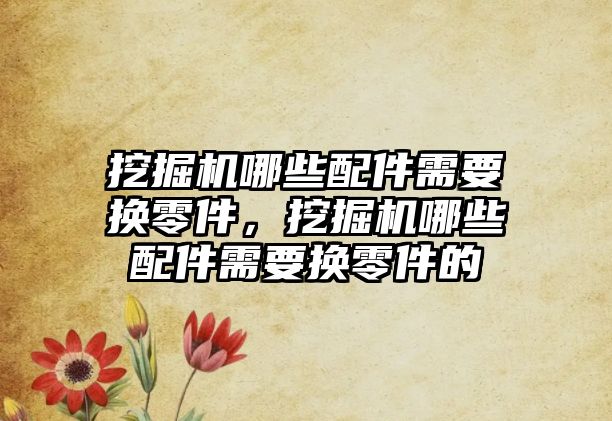 挖掘机哪些配件需要换零件，挖掘机哪些配件需要换零件的